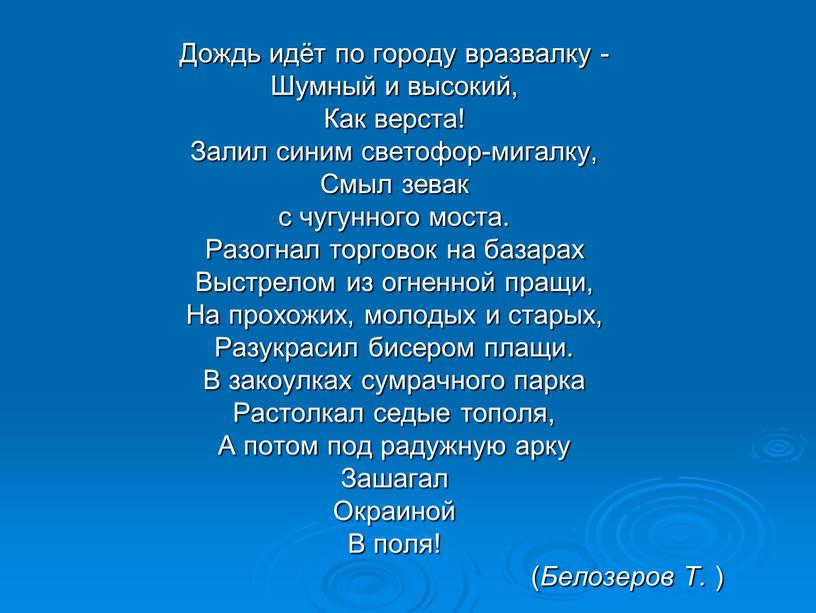 Дождь идёт по городу вразвалку -
Шумный и высокий,
Как верста!
Залил синим светофор-мигалку,
Смыл зевак
с чугунного моста.
Разогнал торговок на базарах
Выстрелом из огненной пращи,
На прохожих, молодых и старых,
Разукрасил бисером плащи.
В закоулках сумрачного парка
Растолкал седые тополя,
А потом под радужную арку
Зашагал
Окраиной
В поля!

(Белозеров Т. )